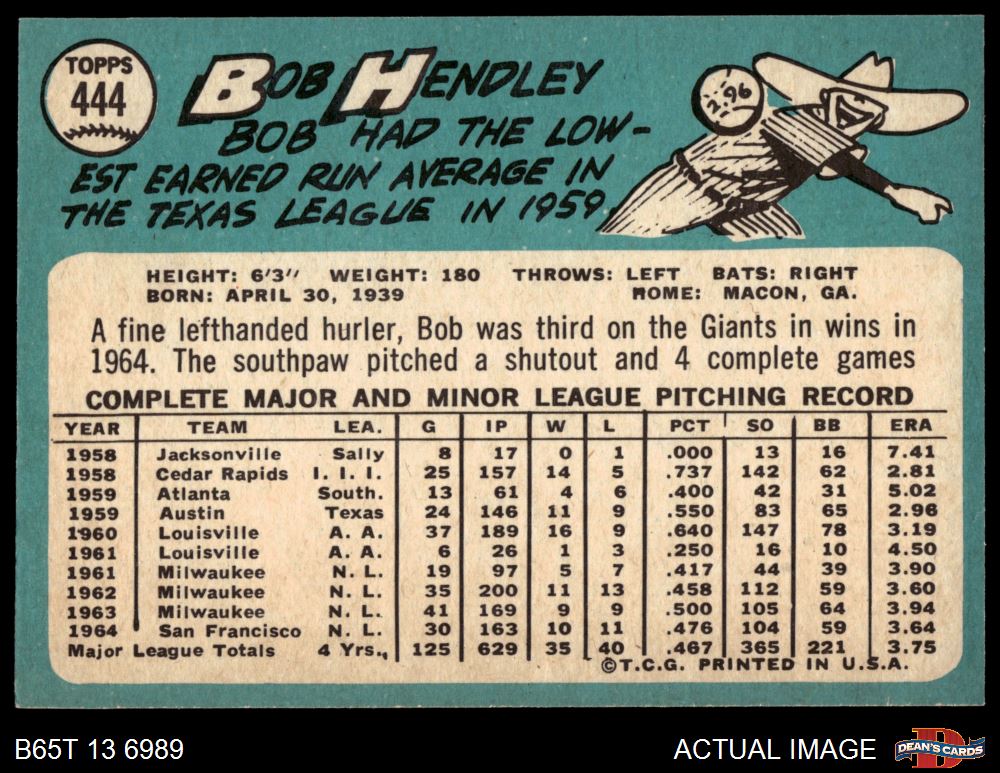 TOPPS
444

BOB HENDLEY

BOB HAD THE LOWEST EARNED RUN AVERAGE IN THE TEXAS LEAGUE IN 1959

2.96

HEIGHT: 6'3" WEIGHT: 180 THROWS: LEFT BATS: RIGHT
BORN: APRIL 30, 1939 HOME: MACON, GA.

A fine lefthanded hurler, Bob was third on the Giants in wins in 1964. The southpaw pitched a shutout and 4 complete games

COMPLETE MAJOR AND MINOR LEAGUE PITCHING RECORD

| YEAR | TEAM | LEA. | G | IP | W | L | PCT | SO | BB | ERA |
|---|---|---|---|---|---|---|---|---|---|---|
| 1958 | Jacksonville | Sally | 8 | 17 | 0 | 1 | .000 | 13 | 16 | 7.41 |
| 1958 | Cedar Rapids | I. I. I. | 25 | 157 | 14 | 5 | .737 | 142 | 62 | 2.81 |
| 1959 | Atlanta | South. | 13 | 61 | 4 | 6 | .400 | 42 | 31 | 5.02 |
| 1959 | Austin | Texas | 24 | 146 | 11 | 9 | .550 | 83 | 65 | 2.96 |
| 1960 | Louisville | A. A. | 37 | 189 | 16 | 9 | .640 | 147 | 78 | 3.19 |
| 1961 | Louisville | A. A. | 6 | 26 | 1 | 3 | .250 | 16 | 10 | 4.50 |
| 1961 | Milwaukee | N. L. | 19 | 97 | 5 | 7 | .417 | 44 | 39 | 3.90 |
| 1962 | Milwaukee | N. L. | 35 | 200 | 11 | 13 | .458 | 112 | 59 | 3.60 |
| 1963 | Milwaukee | N. L. | 41 | 169 | 9 | 9 | .500 | 105 | 64 | 3.94 |
| 1964 | San Francisco | N. L. | 30 | 163 | 10 | 11 | .476 | 104 | 59 | 3.64 |
| Major League Totals | | 4 Yrs. | 125 | 629 | 35 | 40 | .467 | 365 | 221 | 3.75 |

©T.C.G. PRINTED IN U.S.A.

B65T 13 6989

ACTUAL IMAGE

DEAN'S CARDS